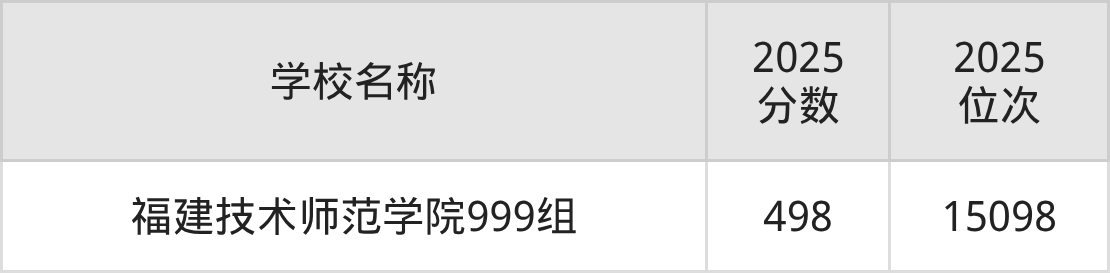 | 学校名称 | 2025 分数 | 2025 位次 |
|---|---|---|
| 福建技术师范学院999组 | 498 | 15098 |